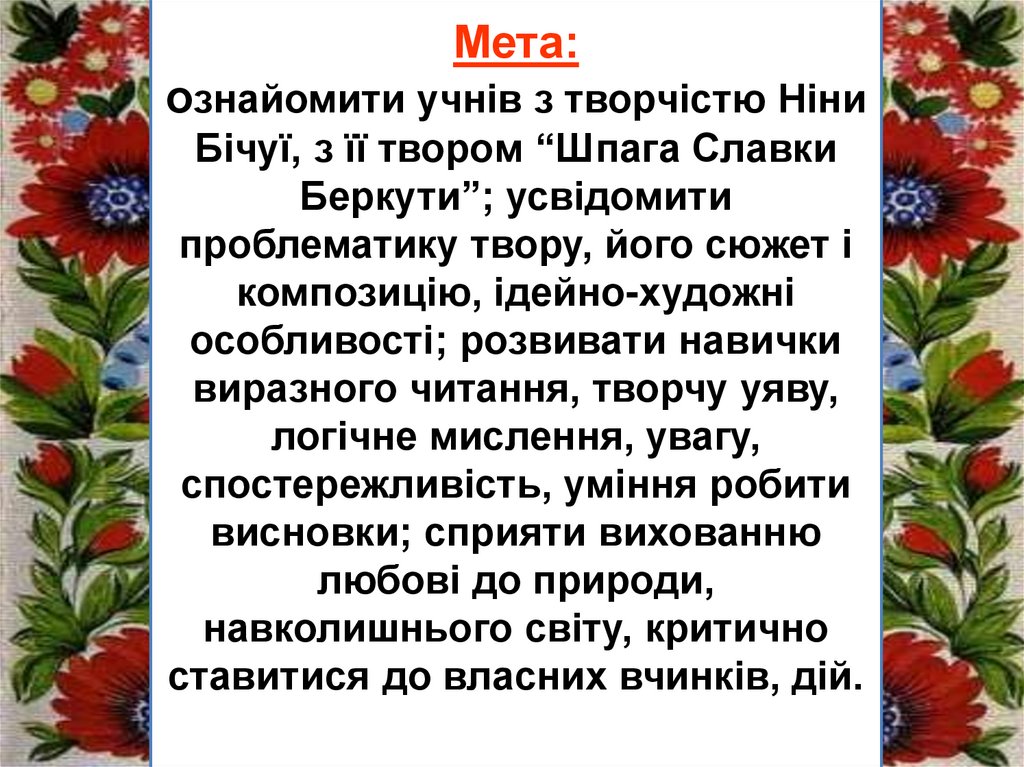 Мета:

ознайомити учнів з творчістю Ніни Бічуї, з її твором "Шпага Славки Беркути"; усвідомити проблематику твору, його сюжет і композицію, ідейно-художні особливості; розвивати навички виразного читання, творчу уяву, логічне мислення, увагу, спостережливість, уміння робити висновки; сприяти вихованню любові до природи, навколишнього світу, критично ставитися до власних вчинків, дій.